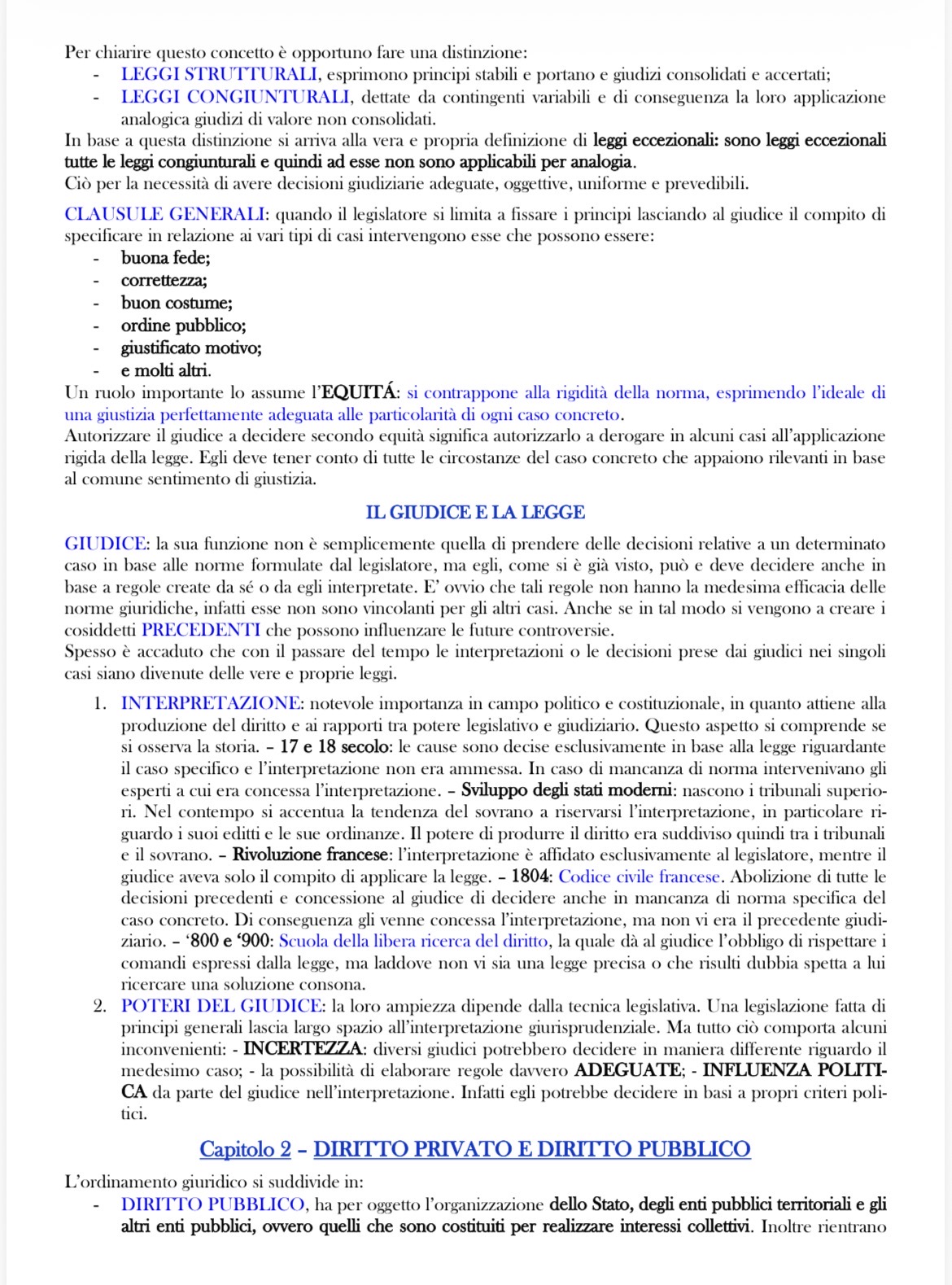 Per chiarire questo concetto è opportuno fare una distinzione:
- LEGGI STRUTTURALI, esprimono principi stabili e portano e giudizi consolidati e accertati;
- LEGGI CONGIUNTURALI, dettate da contingenti variabili e di conseguenza la loro applicazione analogica giudizi di valore non consolidati.

In base a questa distinzione si arriva alla vera e propria definizione di leggi eccezionali: sono leggi eccezionali tutte le leggi congiunturali e quindi ad esse non sono applicabili per analogia.
Ciò per la necessità di avere decisioni giudiziarie adeguate, oggettive, uniforme e prevedibili.

CLAUSULE GENERALI: quando il legislatore si limita a fissare i principi lasciando al giudice il compito di specificare in relazione ai vari tipi di casi intervengono esse che possono essere:
- buona fede;
- correttezza;
- buon costume;
- ordine pubblico;
- giustificato motivo;
- e molti altri.

Un ruolo importante lo assume l'EQUITÁ: si contrappone alla rigidità della norma, esprimendo l'ideale di una giustizia perfettamente adeguata alle particolarità di ogni caso concreto.
Autorizzare il giudice a decidere secondo equità significa autorizzarlo a derogare in alcuni casi all'applicazione rigida della legge. Egli deve tener conto di tutte le circostanze del caso concreto che appaiono rilevanti in base al comune sentimento di giustizia.

IL GIUDICE E LA LEGGE

GIUDICE: la sua funzione non è semplicemente quella di prendere delle decisioni relative a un determinato caso in base alle norme formulate dal legislatore, ma egli, come si è già visto, può e deve decidere anche in base a regole create da sé o da egli interpretate. E' ovvio che tali regole non hanno la medesima efficacia delle norme giuridiche, infatti esse non sono vincolanti per gli altri casi. Anche se in tal modo si vengono a creare i cosiddetti PRECEDENTI che possono influenzare le future controversie.
Spesso è accaduto che con il passare del tempo le interpretazioni o le decisioni prese dai giudici nei singoli casi siano divenute delle vere e proprie leggi.

1. INTERPRETAZIONE: notevole importanza in campo politico e costituzionale, in quanto attiene alla produzione del diritto e ai rapporti tra potere legislativo e giudiziario. Questo aspetto si comprende se si osserva la storia. – 17 e 18 secolo: le cause sono decise esclusivamente in base alla legge riguardante il caso specifico e l'interpretazione non era ammessa. In caso di mancanza di norma intervenivano gli esperti a cui era concessa l'interpretazione. – Sviluppo degli stati moderni: nascono i tribunali superiori. Nel contempo si accentua la tendenza del sovrano a riservarsi l'interpretazione, in particolare riguardo i suoi editti e le sue ordinanze. Il potere di produrre il diritto era suddiviso quindi tra i tribunali e il sovrano. – Rivoluzione francese: l'interpretazione è affidato esclusivamente al legislatore, mentre il giudice aveva solo il compito di applicare la legge. – 1804: Codice civile francese. Abolizione di tutte le decisioni precedenti e concessione al giudice di decidere anche in mancanza di norma specifica del caso concreto. Di conseguenza gli venne concessa l'interpretazione, ma non vi era il precedente giudiziario. – '800 e '900: Scuola della libera ricerca del diritto, la quale dà al giudice l'obbligo di rispettare i comandi espressi dalla legge, ma laddove non vi sia una legge precisa o che risulti dubbia spetta a lui ricercare una soluzione consona.
2. POTERI DEL GIUDICE: la loro ampiezza dipende dalla tecnica legislativa. Una legislazione fatta di principi generali lascia largo spazio all'interpretazione giurisprudenziale. Ma tutto ciò comporta alcuni inconvenienti: - INCERTEZZA: diversi giudici potrebbero decidere in maniera differente riguardo il medesimo caso; - la possibilità di elaborare regole davvero ADEGUATE; - INFLUENZA POLITICA da parte del giudice nell'interpretazione. Infatti egli potrebbe decidere in basi a propri criteri politici.

Capitolo 2 – DIRITTO PRIVATO E DIRITTO PUBBLICO

L'ordinamento giuridico si suddivide in:
- DIRITTO PUBBLICO, ha per oggetto l'organizzazione dello Stato, degli enti pubblici territoriali e gli altri enti pubblici, ovvero quelli che sono costituiti per realizzare interessi collettivi. Inoltre rientrano